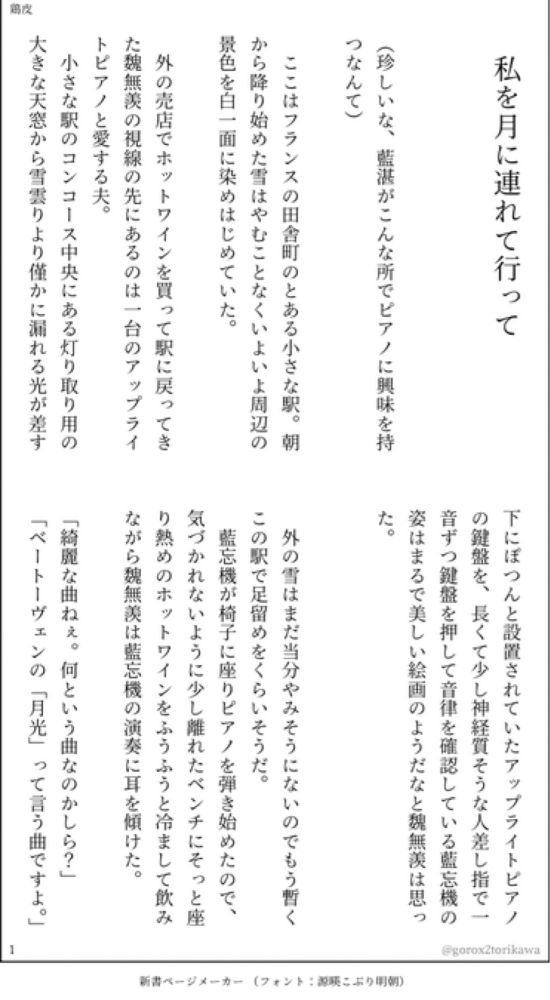 鶏皮

私を月に連れて行って

(珍しいな、藍湛がこんな所でピアノに興味を持つなんて)

ここはフランスの田舎町のとある小さな駅。朝から降り始めた雪はやむことなくいよいよ周辺の景色を白一面に染めはじめていた。

外の売店でホットワインを買って駅に戻ってきた魏無羨の視線の先にあるのは一台のアップライトピアノと愛する夫。

小さな駅のコンコース中央にある灯り取り用の大きな天窓から雪雲りより僅かに漏れる光が差す下にぽつんと設置されていたアップライトピアノの鍵盤を、長くて少し神経質そうな人差し指で一音ずつ鍵盤を押して音律を確認している藍忘機の姿はまるで美しい絵画のようだなと魏無羨は思った。

外の雪はまだ当分やみそうにないのでもう暫くこの駅で足留めをくらいそうだ。

藍忘機が椅子に座りピアノを弾き始めたので、気づかれないように少し離れたベンチにそっと座り熱めのホットワインをふうふうと冷まして飲みながら魏無羨は藍忘機の演奏に耳を傾けた。

「綺麗な曲ねぇ。何という曲なのかしら?」
「ベートーヴェンの「月光」って言う曲ですよ。」

1

@gorox2torikawa

新書ページメーカー (フォント:源暎こぶり明朝)